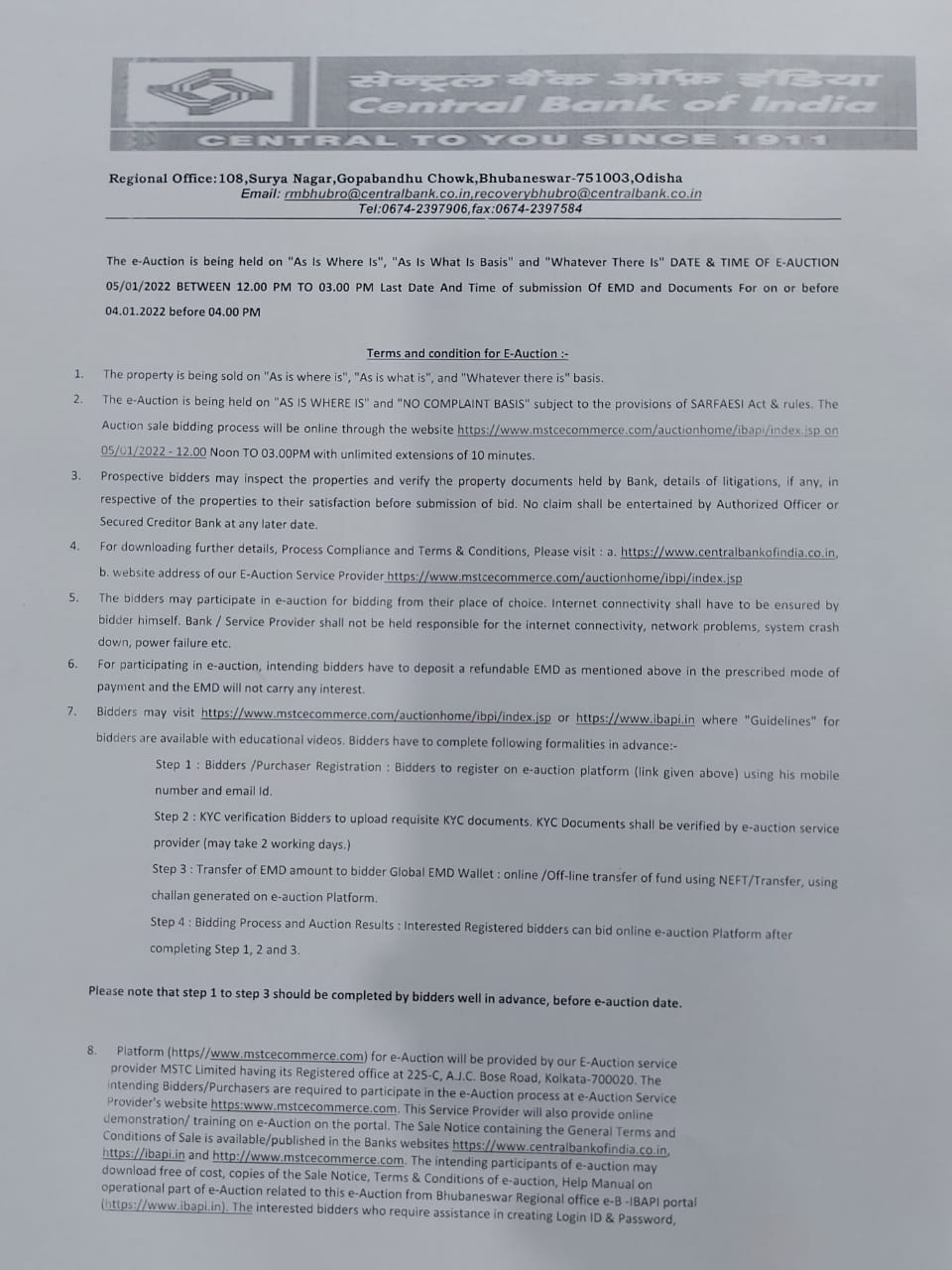 सेन्ट्रल बैंक ऑफ़ इंडिया
Central Bank of India
CENTRAL TO YOU SINCE 1911

Regional Office:108,Surya Nagar,Gopabandhu Chowk,Bhubaneswar-751003,Odisha
Email: rmbhubro@centralbank.co.in,recoverybhubro@centralbank.co.in
Tel:0674-2397906,fax:0674-2397584

The e-Auction is being held on "As Is Where Is", "As Is What Is Basis" and "Whatever There Is" DATE & TIME OF E-AUCTION 05/01/2022 BETWEEN 12.00 PM TO 03.00 PM Last Date And Time of submission Of EMD and Documents For on or before 04.01.2022 before 04.00 PM

Terms and condition for E-Auction :-

1. The property is being sold on "As is where is", "As is what is", and "Whatever there is" basis.

2. The e-Auction is being held on "AS IS WHERE IS" and "NO COMPLAINT BASIS" subject to the provisions of SARFAESI Act & rules. The Auction sale bidding process will be online through the website https://www.mstcecommerce.com/auctionhome/ibapi/index.jsp on 05/01/2022 - 12.00 Noon TO 03.00PM with unlimited extensions of 10 minutes.

3. Prospective bidders may inspect the properties and verify the property documents held by Bank, details of litigations, if any, in respective of the properties to their satisfaction before submission of bid. No claim shall be entertained by Authorized Officer or Secured Creditor Bank at any later date.

4. For downloading further details, Process Compliance and Terms & Conditions, Please visit : a. https://www.centralbankofindia.co.in, b. website address of our E-Auction Service Provider https://www.mstcecommerce.com/auctionhome/ibpi/index.jsp

5. The bidders may participate in e-auction for bidding from their place of choice. Internet connectivity shall have to be ensured by bidder himself. Bank / Service Provider shall not be held responsible for the internet connectivity, network problems, system crash down, power failure etc.

6. For participating in e-auction, intending bidders have to deposit a refundable EMD as mentioned above in the prescribed mode of payment and the EMD will not carry any interest.

7. Bidders may visit https://www.mstcecommerce.com/auctionhome/ibpi/index.jsp or https://www.ibapi.in where "Guidelines" for bidders are available with educational videos. Bidders have to complete following formalities in advance:-

Step 1 : Bidders /Purchaser Registration : Bidders to register on e-auction platform (link given above) using his mobile number and email Id.

Step 2 : KYC verification Bidders to upload requisite KYC documents. KYC Documents shall be verified by e-auction service provider (may take 2 working days.)

Step 3 : Transfer of EMD amount to bidder Global EMD Wallet : online /Off-line transfer of fund using NEFT/Transfer, using challan generated on e-auction Platform.

Step 4 : Bidding Process and Auction Results : Interested Registered bidders can bid online e-auction Platform after completing Step 1, 2 and 3.

Please note that step 1 to step 3 should be completed by bidders well in advance, before e-auction date.

8. Platform (https//www.mstcecommerce.com) for e-Auction will be provided by our E-Auction service provider MSTC Limited having its Registered office at 225-C, A.J.C. Bose Road, Kolkata-700020. The intending Bidders/Purchasers are required to participate in the e-Auction process at e-Auction Service Provider's website https:www.mstcecommerce.com. This Service Provider will also provide online demonstration/ training on e-Auction on the portal. The Sale Notice containing the General Terms and Conditions of Sale is available/published in the Banks websites https://www.centralbankofindia.co.in, https://ibapi.in and http://www.mstcecommerce.com. The intending participants of e-auction may download free of cost, copies of the Sale Notice, Terms & Conditions of e-auction, Help Manual on operational part of e-Auction related to this e-Auction from Bhubaneswar Regional office e-B -IBAPI portal (https://www.ibapi.in). The interested bidders who require assistance in creating Login ID & Password,